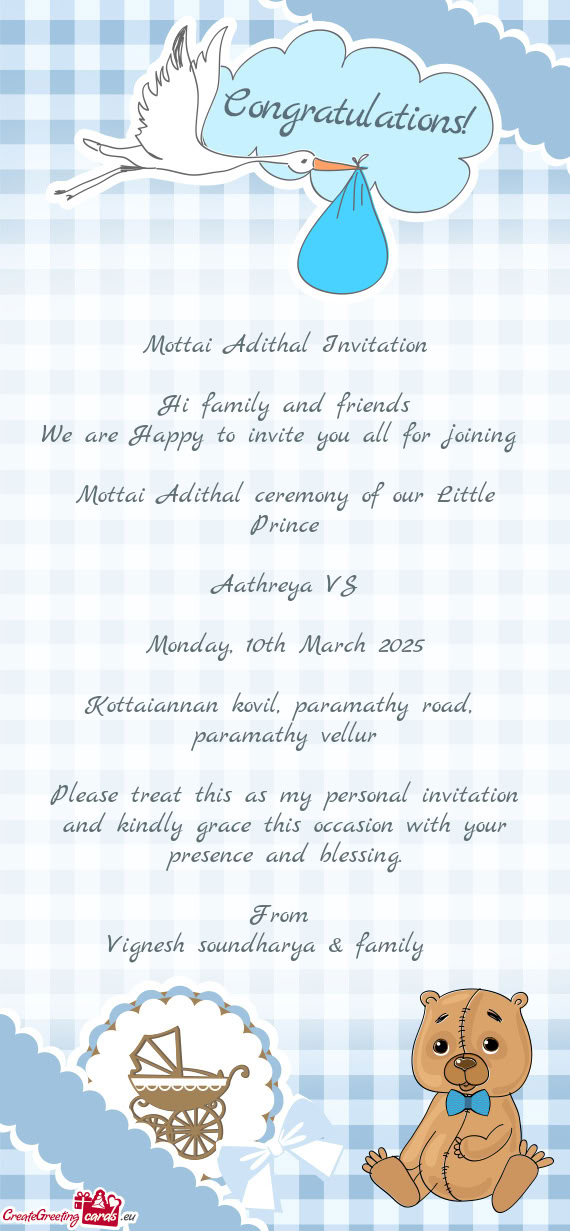 Congratulations!

Mottai Adithal Invitation

Hi family and friends
We are Happy to invite you all for joining

Mottai Adithal ceremony of our Little Prince

Aathreya VS

Monday, 10th March 2025

Kottaiannan kovil, paramathy road, paramathy vellur

Please treat this as my personal invitation and kindly grace this occasion with your presence and blessing.

From
Vignesh soundharya & family

CreateGreetingcards.eu